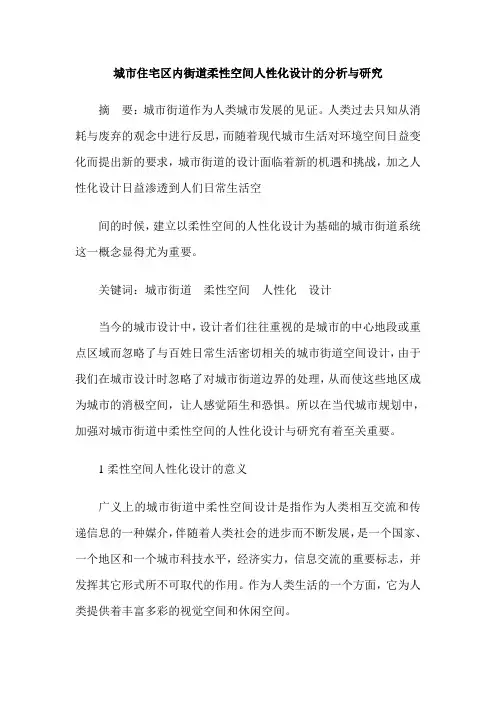 城市住宅区内街道柔性空间人性化设计的分析与研究

摘　要：城市街道作为人类城市发展的见证。人类过去只知从消耗与废弃的观念中进行反思，而随着现代城市生活对环境空间日益变化而提出新的要求，城市街道的设计面临着新的机遇和挑战，加之人性化设计日益渗透到人们日常生活空

间的时候，建立以柔性空间的人性化设计为基础的城市街道系统这一概念显得尤为重要。

关键词：城市街道　柔性空间　人性化　设计

当今的城市设计中，设计者们往往重视的是城市的中心地段或重点区域而忽略了与百姓日常生活密切相关的城市街道空间设计，由于我们在城市设计时忽略了对城市街道边界的处理，从而使这些地区成为城市的消极空间，让人感觉陌生和恐惧。所以在当代城市规划中，加强对城市街道中柔性空间的人性化设计与研究有着至关重要。

1 柔性空间人性化设计的意义

广义上的城市街道中柔性空间设计是指作为人类相互交流和传递信息的一种媒介，伴随着人类社会的进步而不断发展，是一个国家、一个地区和一个城市科技水平，经济实力，信息交流的重要标志，并发挥其它形式所不可取代的作用。作为人类生活的一个方面，它为人类提供着丰富多彩的视觉空间和休闲空间。